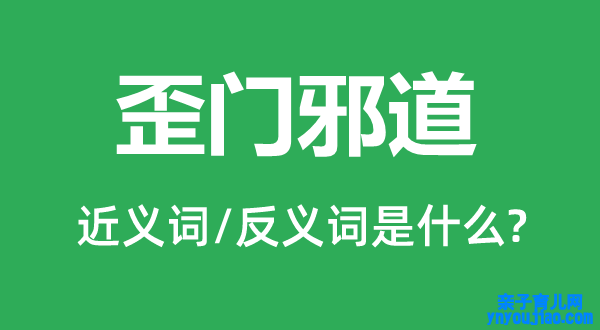 歪门邪道

近义词/反义词是什么?

亲子育儿网
ynyoujiao.com